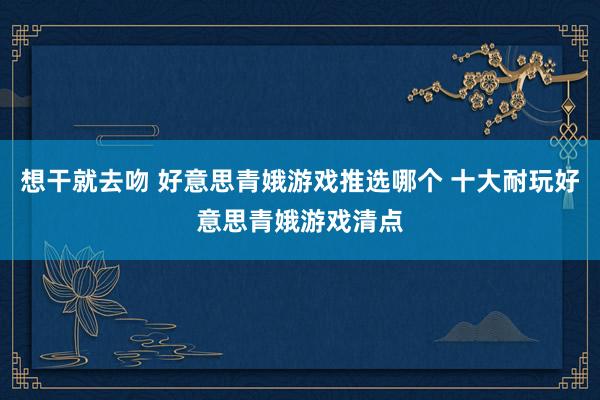 想干就去吻 好意思青娥游戏推选哪个 十大耐玩好意思青娥游戏清点